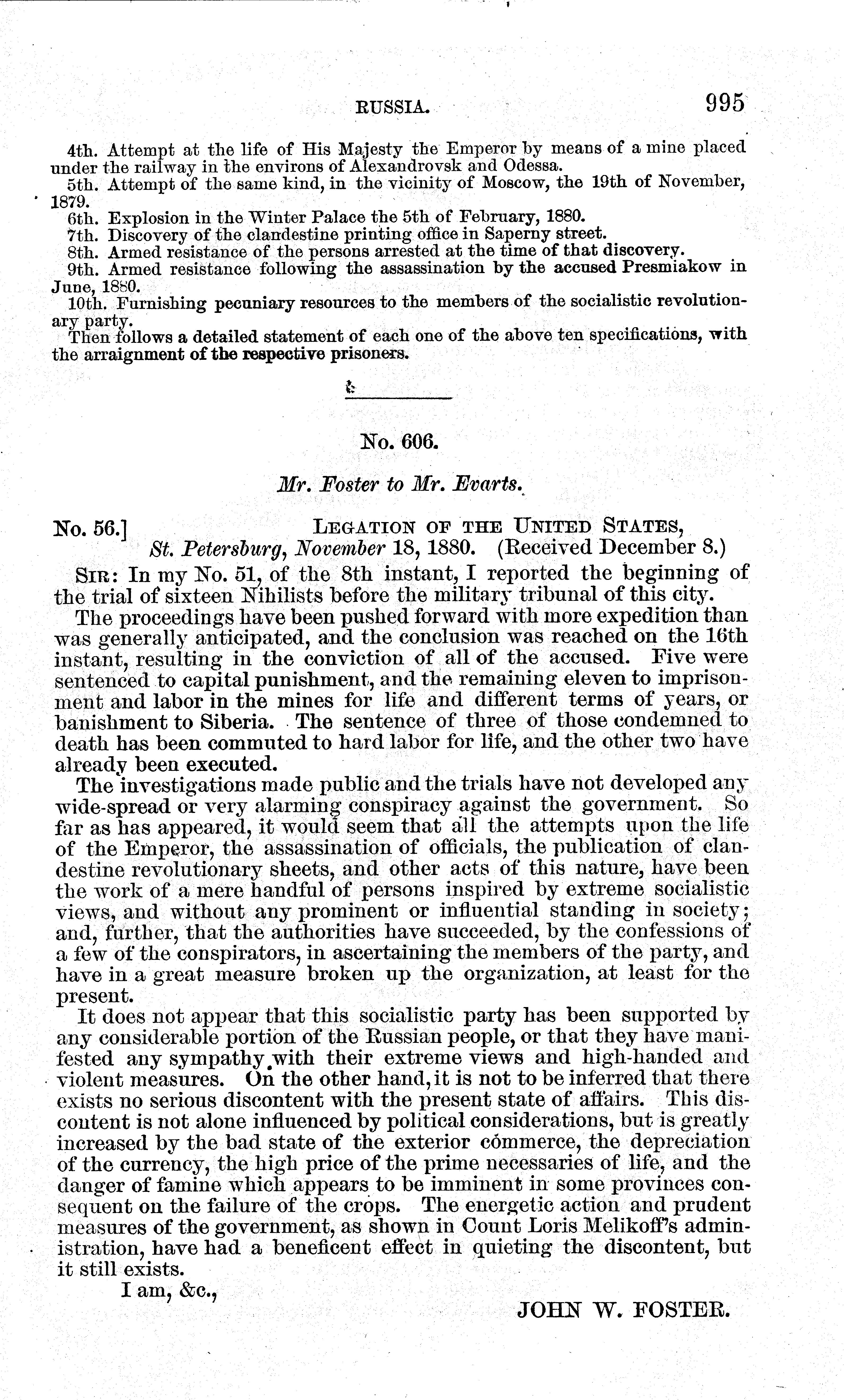 RUSSIA. 995

4th. Attempt at the life of His Majesty the Emperor by means of a mine placed under the railway in the environs of Alexandrovsk and Odessa.

5th. Attempt of the same kind, in the vicinity of Moscow, the 19th of November, 1879.

6th. Explosion in the Winter Palace the 5th of February, 1880.

7th. Discovery of the clandestine printing office in Saperny street.

8th. Armed resistance of the persons arrested at the time of that discovery.

9th. Armed resistance following the assassination by the accused Presmiakow in June, 1880.

10th. Furnishing pecuniary resources to the members of the socialistic revolutionary party.

Then follows a detailed statement of each one of the above ten specifications, with the arraignment of the respective prisoners.

No. 606.

Mr. Foster to Mr. Evarts.

No. 56.] LEGATION OF THE UNITED STATES,
St. Petersburg, November 18, 1880. (Received December 8.)

SIR: In my No. 51, of the 8th instant, I reported the beginning of the trial of sixteen Nihilists before the military tribunal of this city.

The proceedings have been pushed forward with more expedition than was generally anticipated, and the conclusion was reached on the 16th instant, resulting in the conviction of all of the accused. Five were sentenced to capital punishment, and the remaining eleven to imprisonment and labor in the mines for life and different terms of years, or banishment to Siberia. The sentence of three of those condemned to death has been commuted to hard labor for life, and the other two have already been executed.

The investigations made public and the trials have not developed any wide-spread or very alarming conspiracy against the government. So far as has appeared, it would seem that all the attempts upon the life of the Emperor, the assassination of officials, the publication of clandestine revolutionary sheets, and other acts of this nature, have been the work of a mere handful of persons inspired by extreme socialistic views, and without any prominent or influential standing in society; and, further, that the authorities have succeeded, by the confessions of a few of the conspirators, in ascertaining the members of the party, and have in a great measure broken up the organization, at least for the present.

It does not appear that this socialistic party has been supported by any considerable portion of the Russian people, or that they have manifested any sympathy with their extreme views and high-handed and violent measures. On the other hand, it is not to be inferred that there exists no serious discontent with the present state of affairs. This discontent is not alone influenced by political considerations, but is greatly increased by the bad state of the exterior commerce, the depreciation of the currency, the high price of the prime necessaries of life, and the danger of famine which appears to be imminent in some provinces consequent on the failure of the crops. The energetic action and prudent measures of the government, as shown in Count Loris Melikoff's administration, have had a beneficent effect in quieting the discontent, but it still exists.

I am, &c.,

JOHN W. FOSTER.